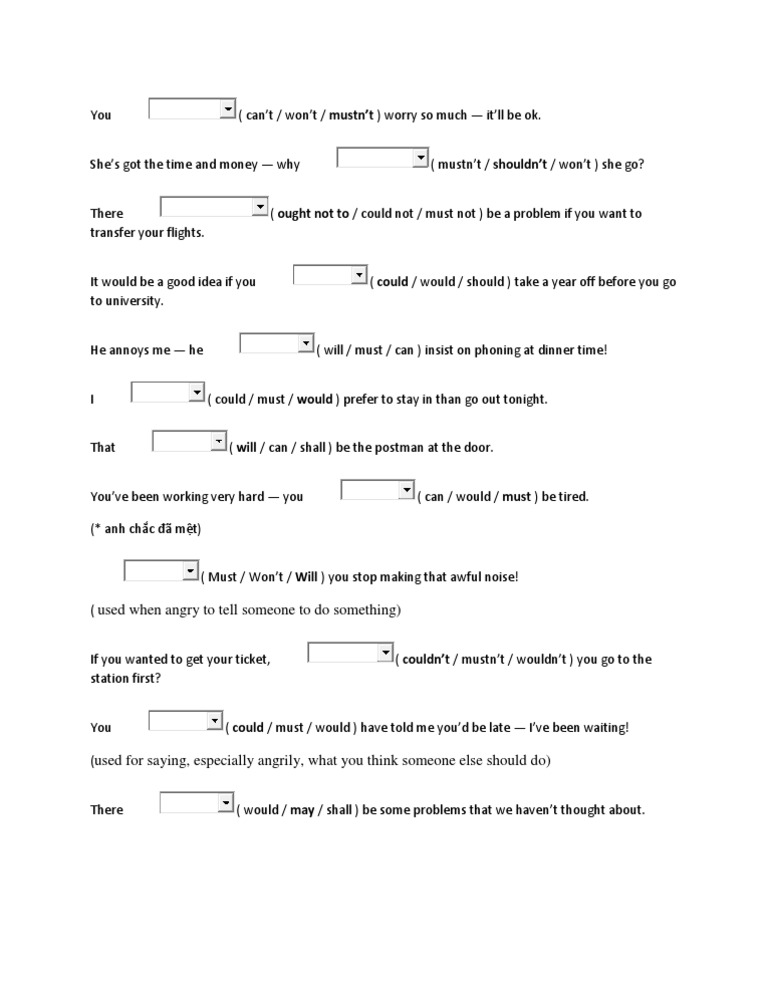 You ( can't / won't / mustn't ) worry so much — it'll be ok.

She's got the time and money — why ( mustn't / shouldn't / won't ) she go?

There ( ought not to / could not / must not ) be a problem if you want to transfer your flights.

It would be a good idea if you ( could / would / should ) take a year off before you go to university.

He annoys me — he ( will / must / can ) insist on phoning at dinner time!

I ( could / must / would ) prefer to stay in than go out tonight.

That ( will / can / shall ) be the postman at the door.

You've been working very hard — you ( can / would / must ) be tired.

(* anh chắc đã mệt)

( Must / Won't / Will ) you stop making that awful noise!

( used when angry to tell someone to do something)

If you wanted to get your ticket, ( couldn't / mustn't / wouldn't ) you go to the station first?

You ( could / must / would ) have told me you'd be late — I've been waiting!

(used for saying, especially angrily, what you think someone else should do)

There ( would / may / shall ) be some problems that we haven't thought about.